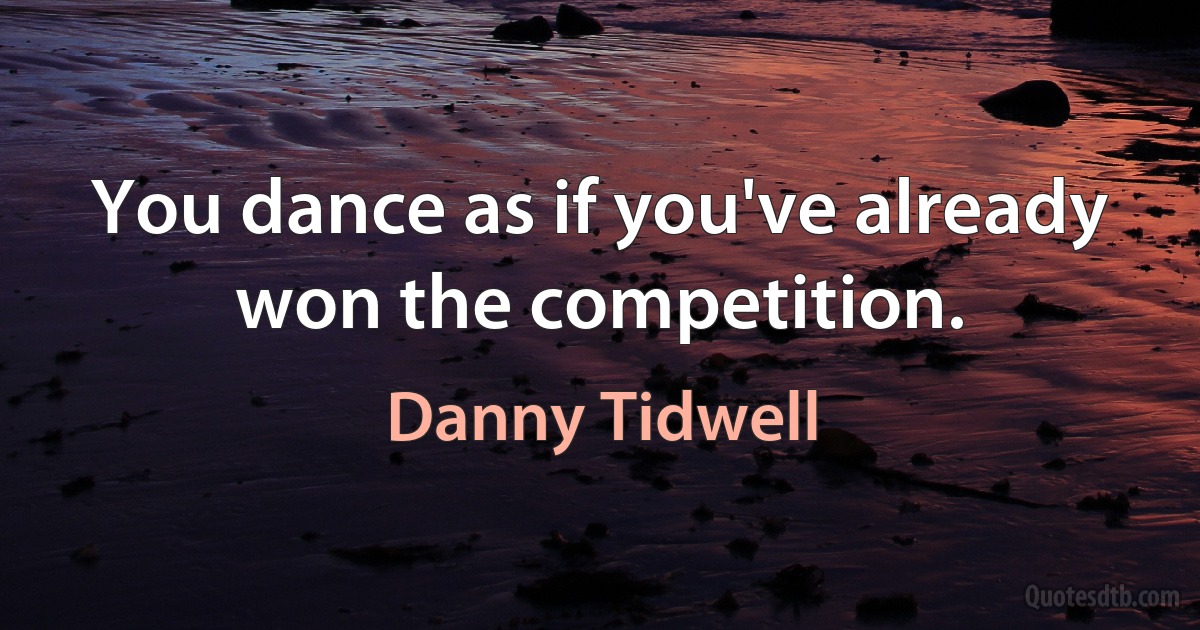 You dance as if you've already won the competition.

Danny Tidwell

Quotesdtb.com